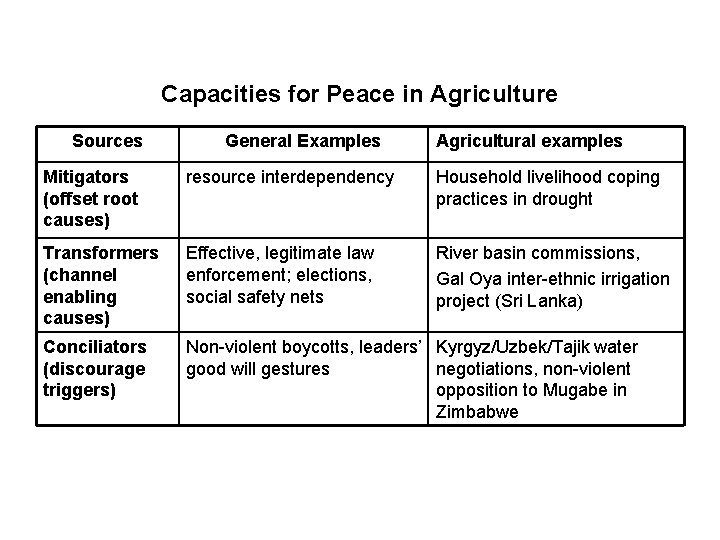 Capacities for Peace in Agriculture

| Sources | General Examples | Agricultural examples |
|---|---|---|
| Mitigators (offset root causes) | resource interdependency | Household livelihood coping practices in drought |
| Transformers (channel enabling causes) | Effective, legitimate law enforcement; elections, social safety nets | River basin commissions, Gal Oya inter-ethnic irrigation project (Sri Lanka) |
| Conciliators (discourage triggers) | Non-violent boycotts, leaders' good will gestures | Kyrgyz/Uzbek/Tajik water negotiations, non-violent opposition to Mugabe in Zimbabwe |